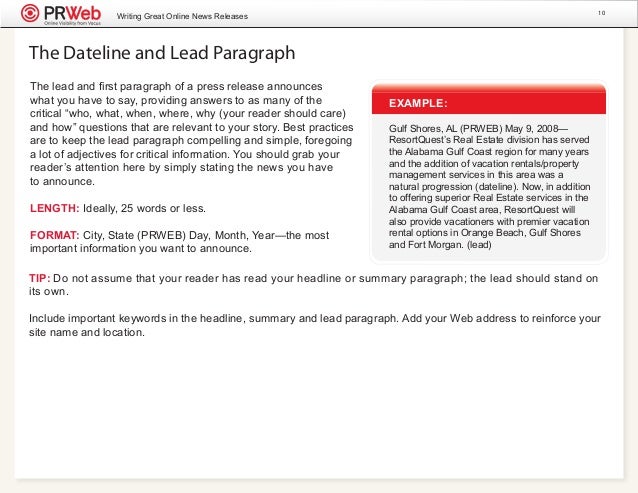 PRWeb
Online Visibility from Vocus

Writing Great Online News Releases

10

The Dateline and Lead Paragraph

The lead and first paragraph of a press release announces what you have to say, providing answers to as many of the critical "who, what, when, where, why (your reader should care) and how" questions that are relevant to your story. Best practices are to keep the lead paragraph compelling and simple, foregoing a lot of adjectives for critical information. You should grab your reader's attention here by simply stating the news you have to announce.

LENGTH: Ideally, 25 words or less.

FORMAT: City, State (PRWEB) Day, Month, Year—the most important information you want to announce.

EXAMPLE:

Gulf Shores, AL (PRWEB) May 9, 2008—ResortQuest's Real Estate division has served the Alabama Gulf Coast region for many years and the addition of vacation rentals/property management services in this area was a natural progression (dateline). Now, in addition to offering superior Real Estate services in the Alabama Gulf Coast area, ResortQuest will also provide vacationers with premier vacation rental options in Orange Beach, Gulf Shores and Fort Morgan. (lead)

TIP: Do not assume that your reader has read your headline or summary paragraph; the lead should stand on its own.

Include important keywords in the headline, summary and lead paragraph. Add your Web address to reinforce your site name and location.